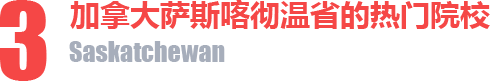 3 加拿大萨斯喀彻温省的热门院校

Saskatchewan